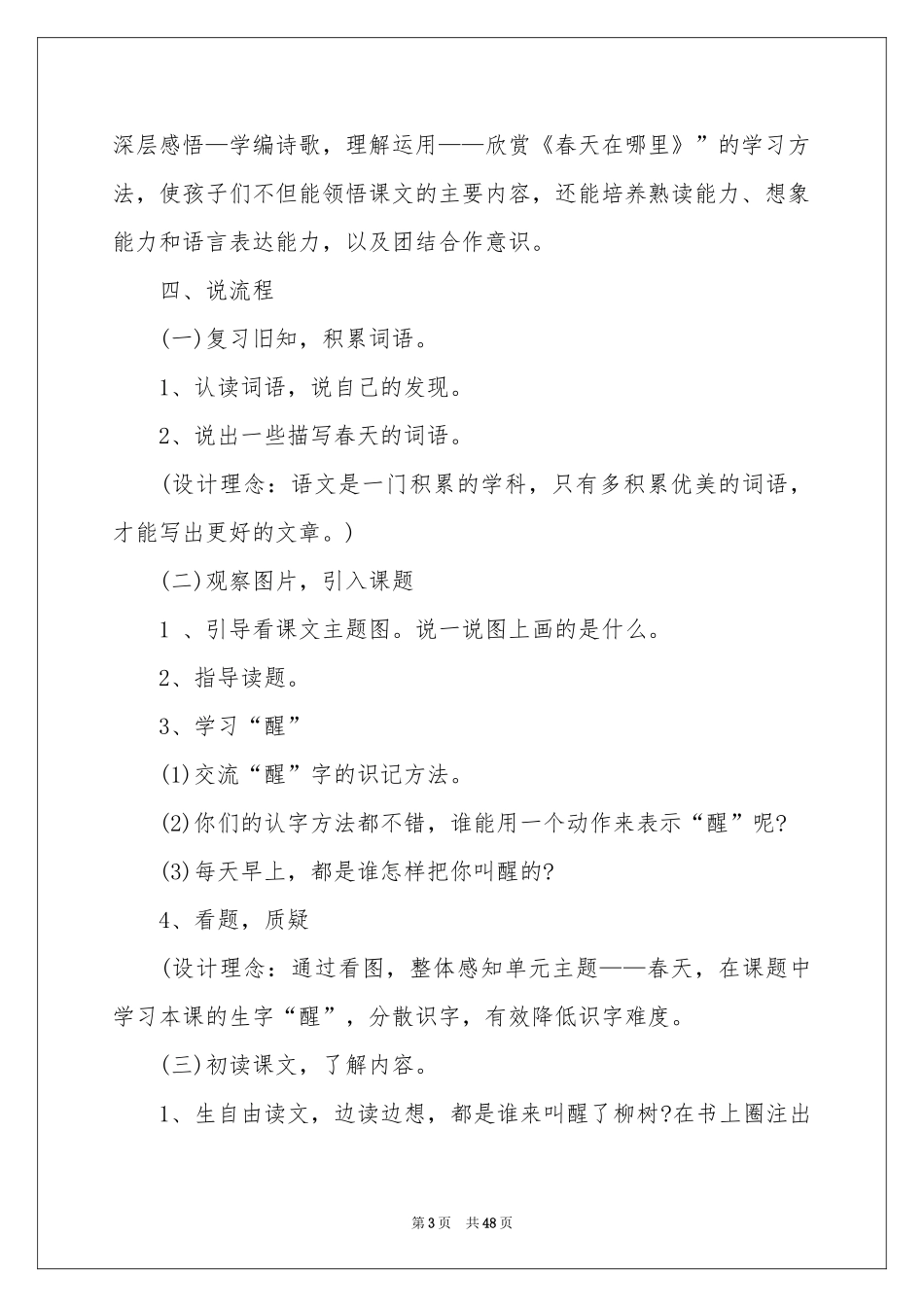 深层感悟—学编诗歌，理解运用——欣赏《春天在哪里》”的学习方法，使孩子们不但能领悟课文的主要内容，还能培养熟读能力、想象能力和语言表达能力，以及团结合作意识。

四、说流程

(一)复习旧知，积累词语。

1、认读词语，说自己的发现。

2、说出一些描写春天的词语。

(设计理念：语文是一门积累的学科，只有多积累优美的词语，才能写出更好的文章。)

(二)观察图片，引入课题

1 、引导看课文主题图。说一说图上画的是什么。

2、指导读题。

3、学习“醒”

(1)交流“醒”字的识记方法。

(2)你们的认字方法都不错，谁能用一个动作来表示“醒”呢?

(3)每天早上，都是谁怎样把你叫醒的?

4、看题，质疑

(设计理念：通过看图，整体感知单元主题——春天，在课题中学习本课的生字“醒”，分散识字，有效降低识字难度。

(三)初读课文，了解内容。

1、生自由读文，边读边想，都是谁来叫醒了柳树?在书上圈注出

第3页 共48页